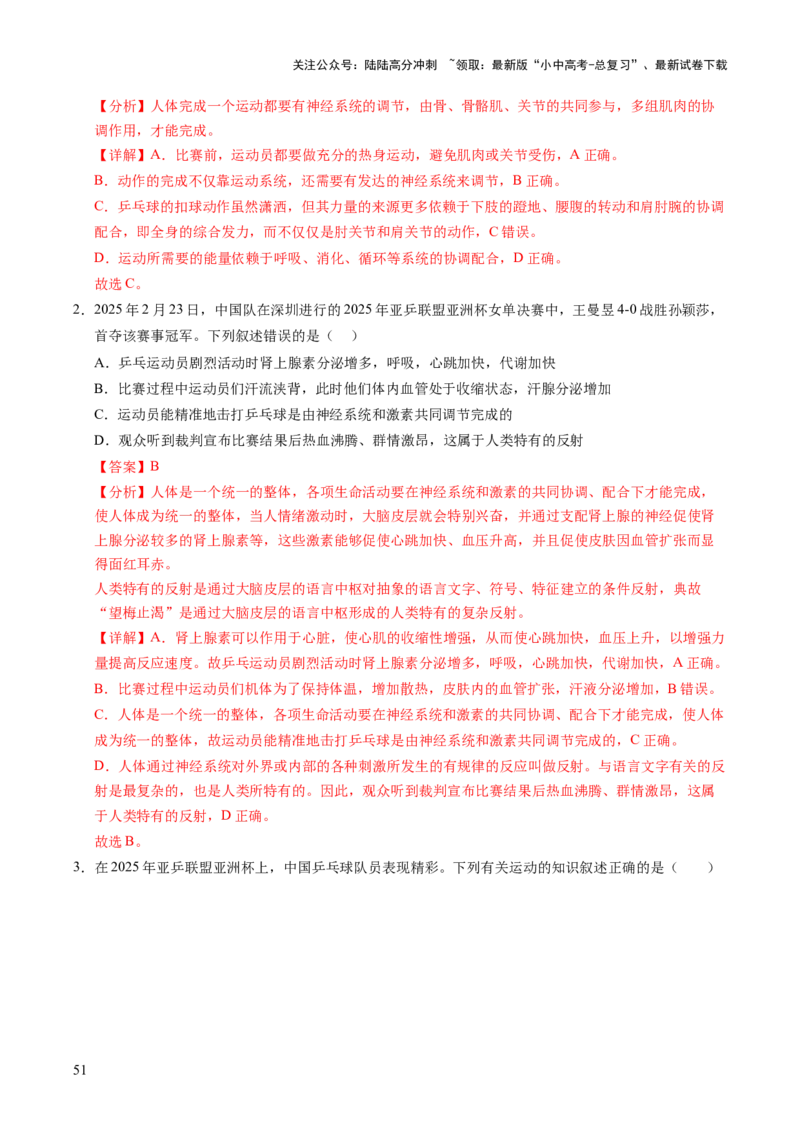 关注公众号：陆陆高分冲刺 ~领取：最新版“小中高考-总复习”、最新试卷下载

【分析】人体完成一个运动都要有神经系统的调节，由骨、骨骼肌、关节的共同参与，多组肌肉的协调作用，才能完成。

【详解】A．比赛前，运动员都要做充分的热身运动，避免肌肉或关节受伤，A 正确。

B．动作的完成不仅靠运动系统，还需要有发达的神经系统来调节，B 正确。

C．乒乓球的扣球动作虽然潇洒，但其力量的来源更多依赖于下肢的蹬地、腰腹的转动和肩肘腕的协调配合，即全身的综合发力，而不仅仅是肘关节和肩关节的动作，C 错误。

D．运动所需要的能量依赖于呼吸、消化、循环等系统的协调配合，D 正确。

故选 C。

2．2025 年 2 月 23 日，中国队在深圳进行的 2025 年亚乒联盟亚洲杯女单决赛中，王曼昱 4-0 战胜孙颖莎，首夺该赛事冠军。下列叙述错误的是（　）

A．乒乓运动员剧烈活动时肾上腺素分泌增多，呼吸，心跳加快，代谢加快

B．比赛过程中运动员们汗流浃背，此时他们体内血管处于收缩状态，汗腺分泌增加

C．运动员能精准地击打乒乓球是由神经系统和激素共同调节完成的

D．观众听到裁判宣布比赛结果后热血沸腾、群情激昂，这属于人类特有的反射

【答案】B

【分析】人体是一个统一的整体，各项生命活动要在神经系统和激素的共同协调、配合下才能完成，使人体成为统一的整体，当人情绪激动时，大脑皮层就会特别兴奋，并通过支配肾上腺的神经促使肾上腺分泌较多的肾上腺素等，这些激素能够促使心跳加快、血压升高，并且促使皮肤因血管扩张而显得面红耳赤。

人类特有的反射是通过大脑皮层的语言中枢对抽象的语言文字、符号、特征建立的条件反射，典故“望梅止渴”是通过大脑皮层的语言中枢形成的人类特有的复杂反射。

【详解】A．肾上腺素可以作用于心脏，使心肌的收缩性增强，从而使心跳加快，血压上升，以增强力量提高反应速度。故乒乓运动员剧烈活动时肾上腺素分泌增多，呼吸，心跳加快，代谢加快，A 正确。

B．比赛过程中运动员们机体为了保持体温，增加散热，皮肤内的血管扩张，汗液分泌增加，B 错误。

C．人体是一个统一的整体，各项生命活动要在神经系统和激素的共同协调、配合下才能完成，使人体成为统一的整体，故运动员能精准地击打乒乓球是由神经系统和激素共同调节完成的，C 正确。

D．人体通过神经系统对外界或内部的各种刺激所发生的有规律的反应叫做反射。与语言文字有关的反射是最复杂的，也是人类所特有的。因此，观众听到裁判宣布比赛结果后热血沸腾、群情激昂，这属于人类特有的反射，D 正确。

故选 B。

3．在 2025 年亚乒联盟亚洲杯上，中国乒乓球队员表现精彩。下列有关运动的知识叙述正确的是（　）

51